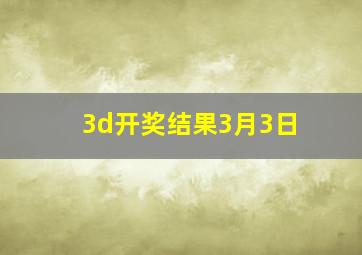 3d开奖结果3月3日